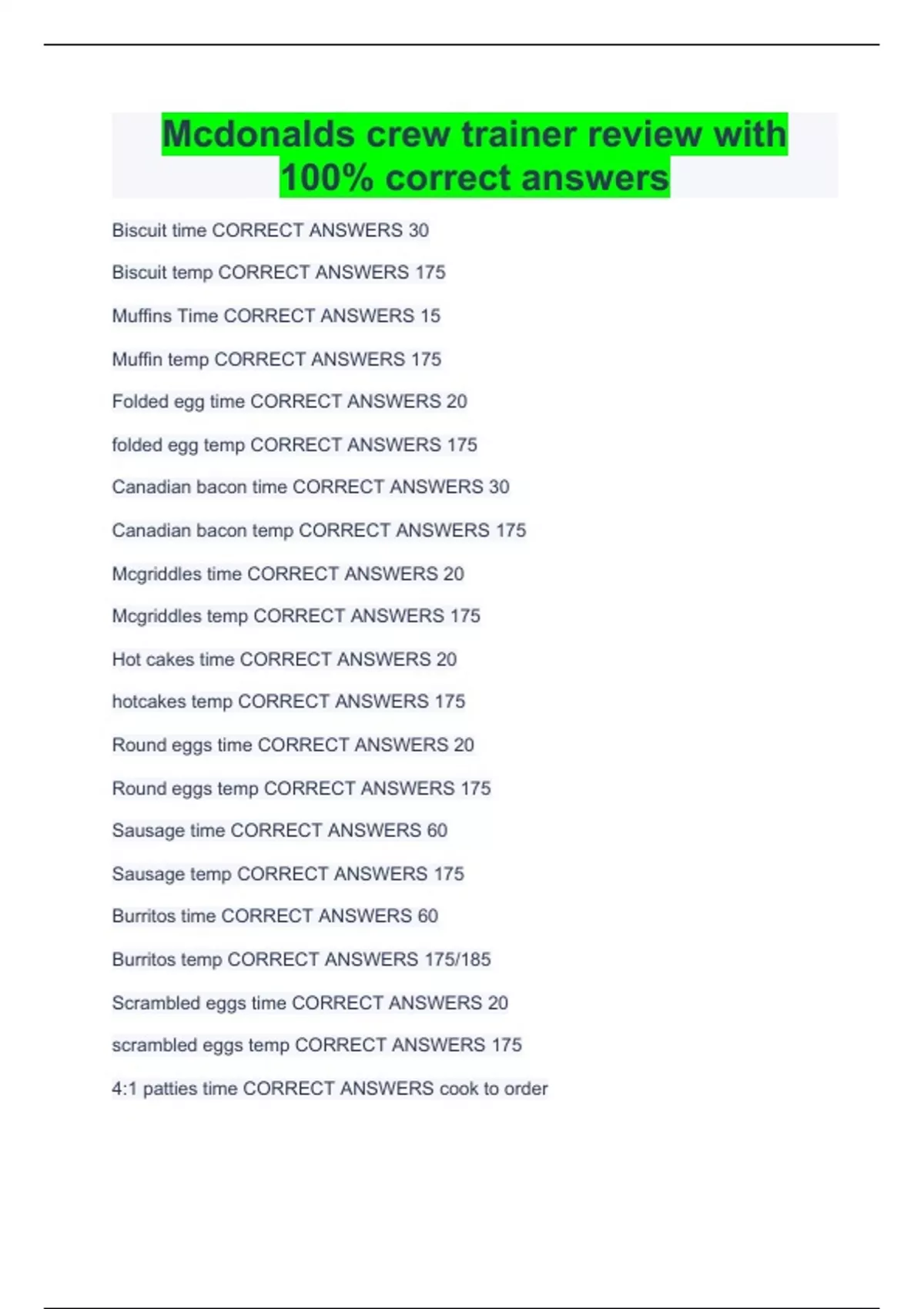 Mcdonalds crew trainer review with 100% correct answers

Biscuit time CORRECT ANSWERS 30

Biscuit temp CORRECT ANSWERS 175

Muffins Time CORRECT ANSWERS 15

Muffin temp CORRECT ANSWERS 175

Folded egg time CORRECT ANSWERS 20

folded egg temp CORRECT ANSWERS 175

Canadian bacon time CORRECT ANSWERS 30

Canadian bacon temp CORRECT ANSWERS 175

Mcgriddles time CORRECT ANSWERS 20

Mcgriddles temp CORRECT ANSWERS 175

Hot cakes time CORRECT ANSWERS 20

hotcakes temp CORRECT ANSWERS 175

Round eggs time CORRECT ANSWERS 20

Round eggs temp CORRECT ANSWERS 175

Sausage time CORRECT ANSWERS 60

Sausage temp CORRECT ANSWERS 175

Burritos time CORRECT ANSWERS 60

Burritos temp CORRECT ANSWERS 175/185

Scrambled eggs time CORRECT ANSWERS 20

scrambled eggs temp CORRECT ANSWERS 175

4:1 patties time CORRECT ANSWERS cook to order